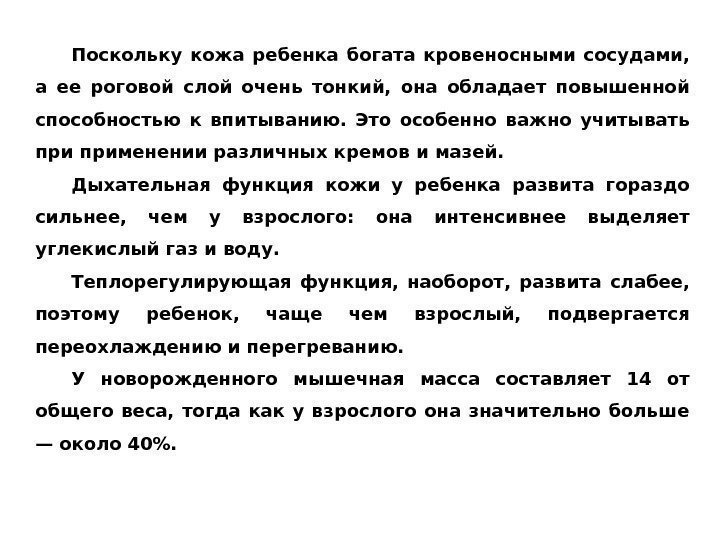 Поскольку кожа ребенка богата кровеносными сосудами, а ее роговой слой очень тонкий, она обладает повышенной способностью к впитыванию. Это особенно важно учитывать при применении различных кремов и мазей.

Дыхательная функция кожи у ребенка развита гораздо сильнее, чем у взрослого: она интенсивнее выделяет углекислый газ и воду.

Теплорегулирующая функция, наоборот, развита слабее, поэтому ребенок, чаще чем взрослый, подвергается переохлаждению и перегреванию.

У новорожденного мышечная масса составляет 14 от общего веса, тогда как у взрослого она значительно больше — около 40%.